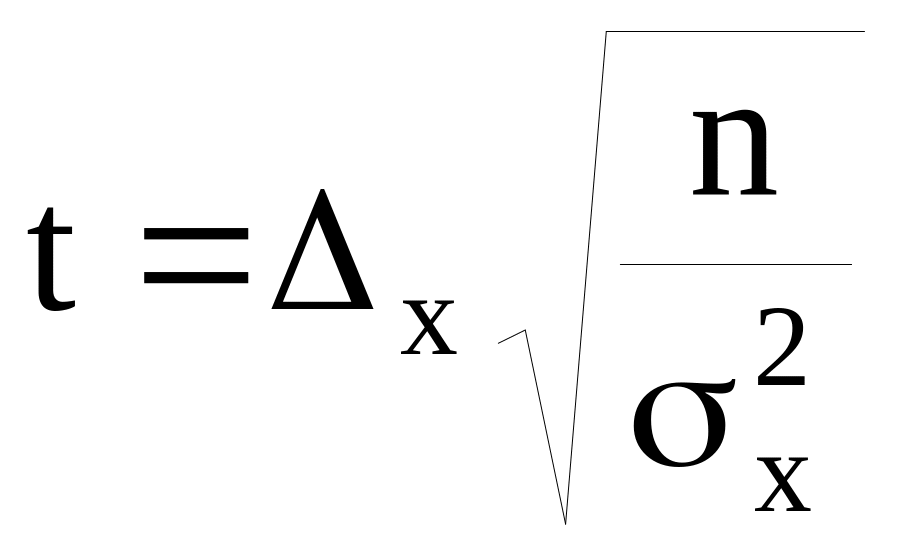 $t = \Delta_x \sqrt{\frac{n}{\sigma_x^2}}$